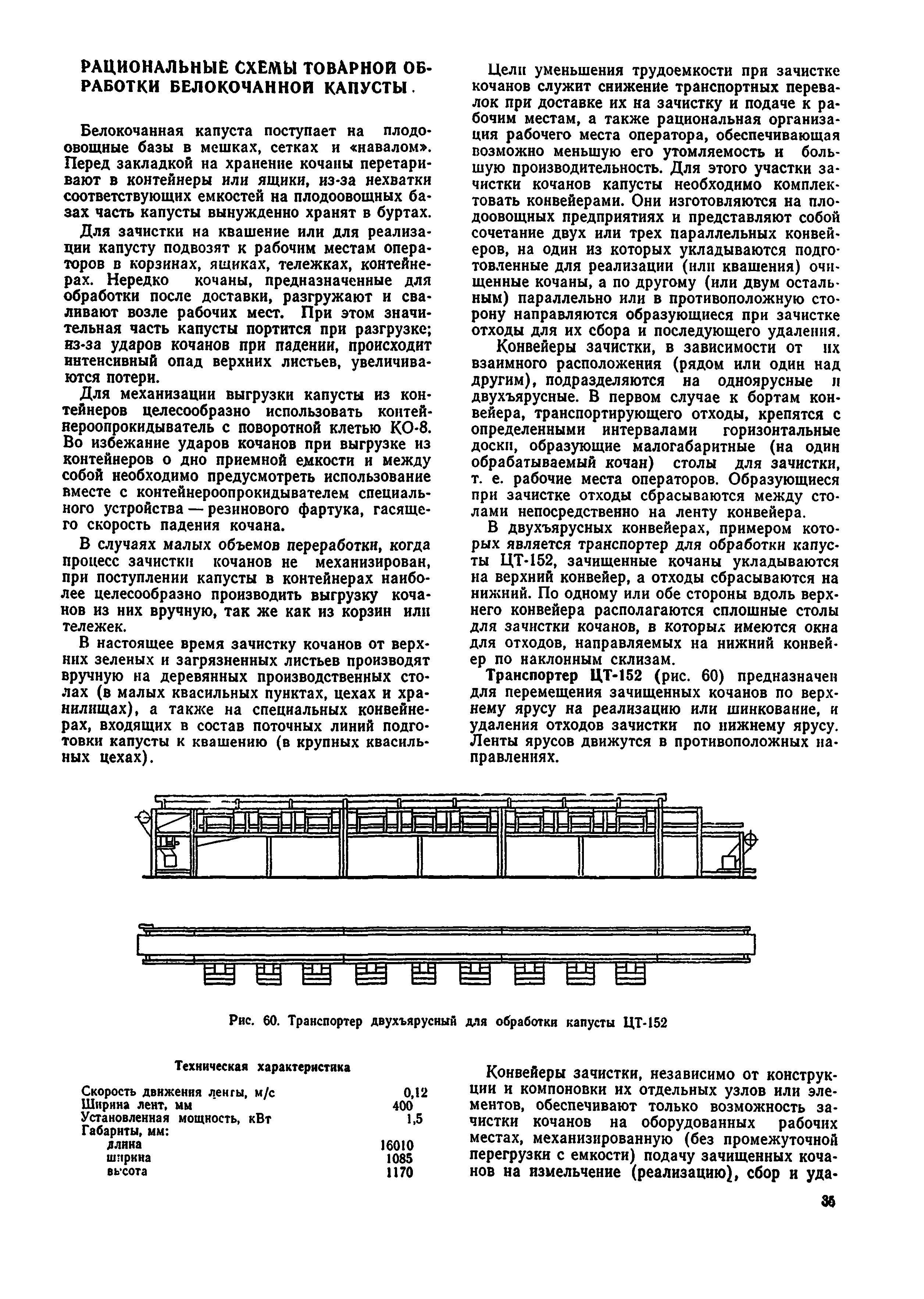 РАЦИОНАЛЬНЫЕ СХЕМЫ ТОВАРНОЙ ОБРАБОТКИ БЕЛОКОЧАННОЙ КАПУСТЫ.

Белокочанная капуста поступает на плодоовощные базы в мешках, сетках и «навалом». Перед закладкой на хранение кочаны перетаривают в контейнеры или ящики, из-за нехватки соответствующих емкостей на плодоовощных базах часть капусты вынужденно хранят в буртах.

Для зачистки на квашение или для реализации капусту подвозят к рабочим местам операторов в корзинах, ящиках, тележках, контейнерах. Нередко кочаны, предназначенные для обработки после доставки, разгружают и сваливают возле рабочих мест. При этом значительная часть капусты портится при разгрузке; из-за ударов кочанов при падении, происходит интенсивный опад верхних листьев, увеличиваются потери.

Для механизации выгрузки капусты из контейнеров целесообразно использовать контейнероопрокидыватель с поворотной клетью КО-8. Во избежание ударов кочанов при выгрузке из контейнеров о дно приемной емкости и между собой необходимо предусмотреть использование вместе с контейнероопрокидывателем специального устройства — резинового фартука, гасящего скорость падения кочана.

В случаях малых объемов переработки, когда процесс зачистки кочанов не механизирован, при поступлении капусты в контейнерах наиболее целесообразно производить выгрузку кочанов из них вручную, так же как из корзин или тележек.

В настоящее время зачистку кочанов от верхних зеленых и загрязненных листьев производят вручную на деревянных производственных столах (в малых квасильных пунктах, цехах и хранилищах), а также на специальных конвейерах, входящих в состав поточных линий подготовки капусты к квашению (в крупных квасильных цехах).

Цели уменьшения трудоемкости при зачистке кочанов служит снижение транспортных перевалок при доставке их на зачистку и подаче к рабочим местам, а также рациональная организация рабочего места оператора, обеспечивающая возможно меньшую его утомляемость и большую производительность. Для этого участки зачистки кочанов капусты необходимо комплектовать конвейерами. Они изготовляются на плодоовощных предприятиях и представляют собой сочетание двух или трех параллельных конвейеров, на один из которых укладываются подготовленные для реализации (или квашения) очищенные кочаны, а по другому (или двум остальным) параллельно или в противоположную сторону направляются образующиеся при зачистке отходы для их сбора и последующего удаления.

Конвейеры зачистки, в зависимости от их взаимного расположения (рядом или один над другим), подразделяются на одноярусные и двухъярусные. В первом случае к бортам конвейера, транспортирующего отходы, крепятся с определенными интервалами горизонтальные доски, образующие малогабаритные (на один обрабатываемый кочан) столы для зачистки, т. е. рабочие места операторов. Образующиеся при зачистке отходы сбрасываются между столами непосредственно на ленту конвейера.

В двухъярусных конвейерах, примером которых является транспортер для обработки капусты ЦТ-152, зачищенные кочаны укладываются на верхний конвейер, а отходы сбрасываются на нижний. По одному или обе стороны вдоль верхнего конвейера располагаются сплошные столы для зачистки кочанов, в которых имеются окна для отходов, направляемых на нижний конвейер по наклонным склизам.

Транспортер ЦТ-152 (рис. 60) предназначен для перемещения зачищенных кочанов по верхнему ярусу на реализацию или шинкование, и удаления отходов зачистки по нижнему ярусу. Ленты ярусов движутся в противоположных направлениях.

Рис. 60. Транспортер двухъярусный для обработки капусты ЦТ-152

Техническая характеристика

| | |
|---|---|
| Скорость движения ленты, м/с | 0,12 |
| Ширина лент, мм | 400 |
| Установленная мощность, кВт | 1,5 |
| Габариты, мм: | |
| длина | 16010 |
| ширина | 1085 |
| высота | 1170 |

Конвейеры зачистки, независимо от конструкции и компоновки их отдельных узлов или элементов, обеспечивают только возможность зачистки кочанов на оборудованных рабочих местах, механизированную (без промежуточной перегрузки с емкости) подачу зачищенных кочанов на измельчение (реализацию), сбор и уда-

35